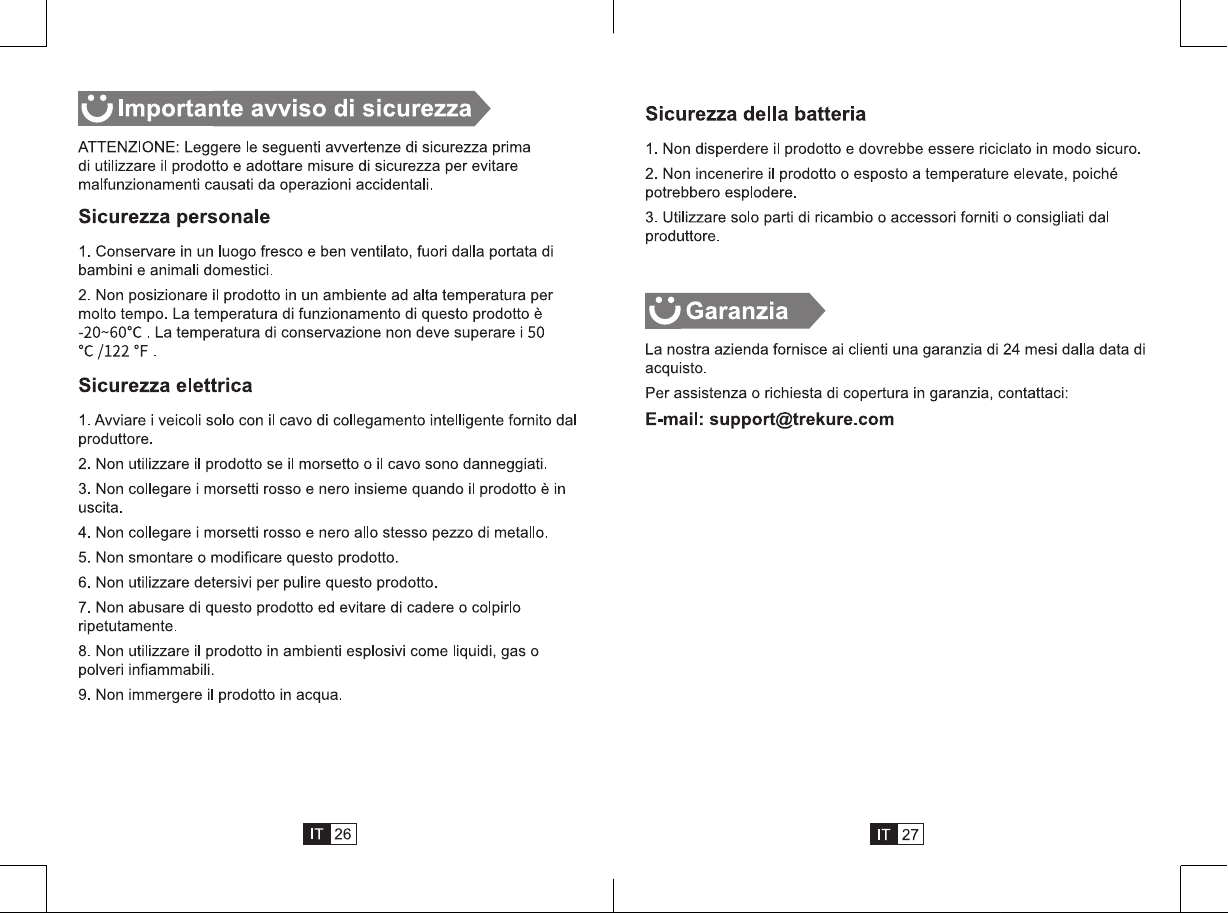 Importante avviso di sicurezza

ATTENZIONE: Leggere le seguenti avvertenze di sicurezza prima di utilizzare il prodotto e adottare misure di sicurezza per evitare malfunzionamenti causati da operazioni accidentali.

Sicurezza personale

1. Conservare in un luogo fresco e ben ventilato, fuori dalla portata di bambini e animali domestici.

2. Non posizionare il prodotto in un ambiente ad alta temperatura per molto tempo. La temperatura di funzionamento di questo prodotto è -20~60°C . La temperatura di conservazione non deve superare i 50 °C /122 °F .

Sicurezza elettrica

1. Avviare i veicoli solo con il cavo di collegamento intelligente fornito dal produttore.

2. Non utilizzare il prodotto se il morsetto o il cavo sono danneggiati.

3. Non collegare i morsetti rosso e nero insieme quando il prodotto è in uscita.

4. Non collegare i morsetti rosso e nero allo stesso pezzo di metallo.

5. Non smontare o modificare questo prodotto.

6. Non utilizzare detersivi per pulire questo prodotto.

7. Non abusare di questo prodotto ed evitare di cadere o colpirlo ripetutamente.

8. Non utilizzare il prodotto in ambienti esplosivi come liquidi, gas o polveri infiammabili.

9. Non immergere il prodotto in acqua.

IT 26

Sicurezza della batteria

1. Non disperdere il prodotto e dovrebbe essere riciclato in modo sicuro.

2. Non incenerire il prodotto o esposto a temperature elevate, poiché potrebbero esplodere.

3. Utilizzare solo parti di ricambio o accessori forniti o consigliati dal produttore.

Garanzia

La nostra azienda fornisce ai clienti una garanzia di 24 mesi dalla data di acquisto.

Per assistenza o richiesta di copertura in garanzia, contattaci:

E-mail: support@trekure.com

IT 27